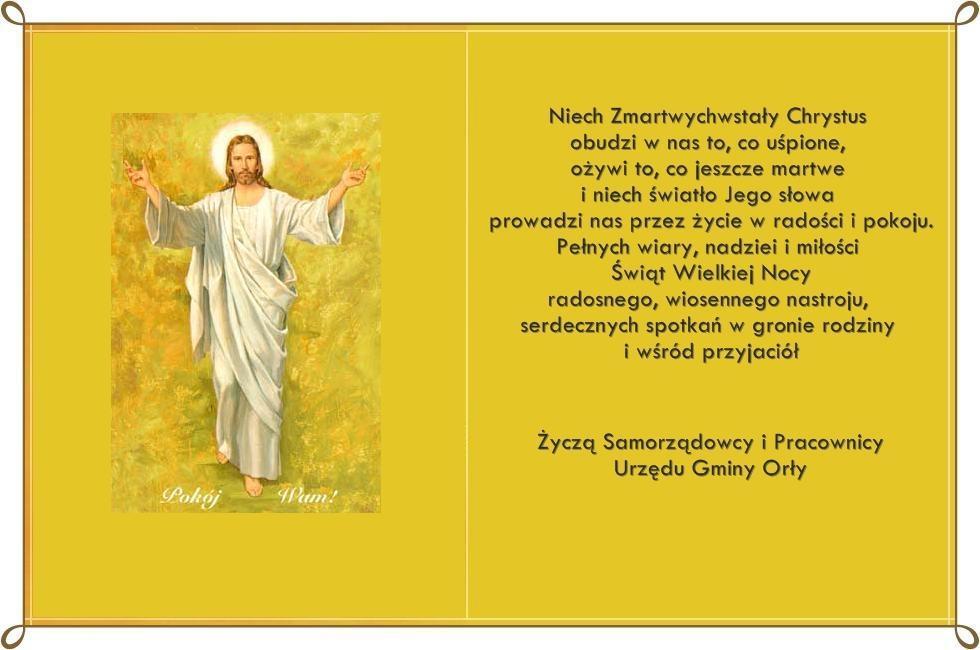 Pokój Wam!

Niech Zmartwychwstały Chrystus
obudzi w nas to, co uśpione,
ożywi to, co jeszcze martwe
i niech światło Jego słowa
prowadzi nas przez życie w radości i pokoju.
Pełnych wiary, nadziei i miłości
Świąt Wielkiej Nocy
radosnego, wiosennego nastroju,
serdecznych spotkań w gronie rodziny
i wśród przyjaciół

Życzą Samorządowcy i Pracownicy
Urzędu Gminy Orły